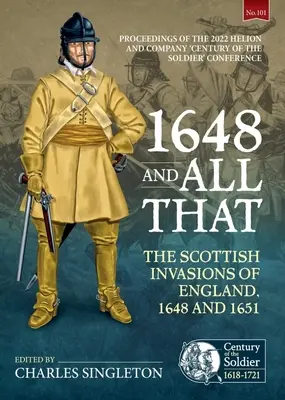 No.101

PROCEEDINGS OF THE 2022 HELION AND COMPANY 'CENTURY OF THE SOLDIER' CONFERENCE

1648 AND ALL THAT

THE SCOTTISH INVASIONS OF ENGLAND, 1648 AND 1651

EDITED BY
CHARLES SINGLETON

Century of the Soldier
1618-1721